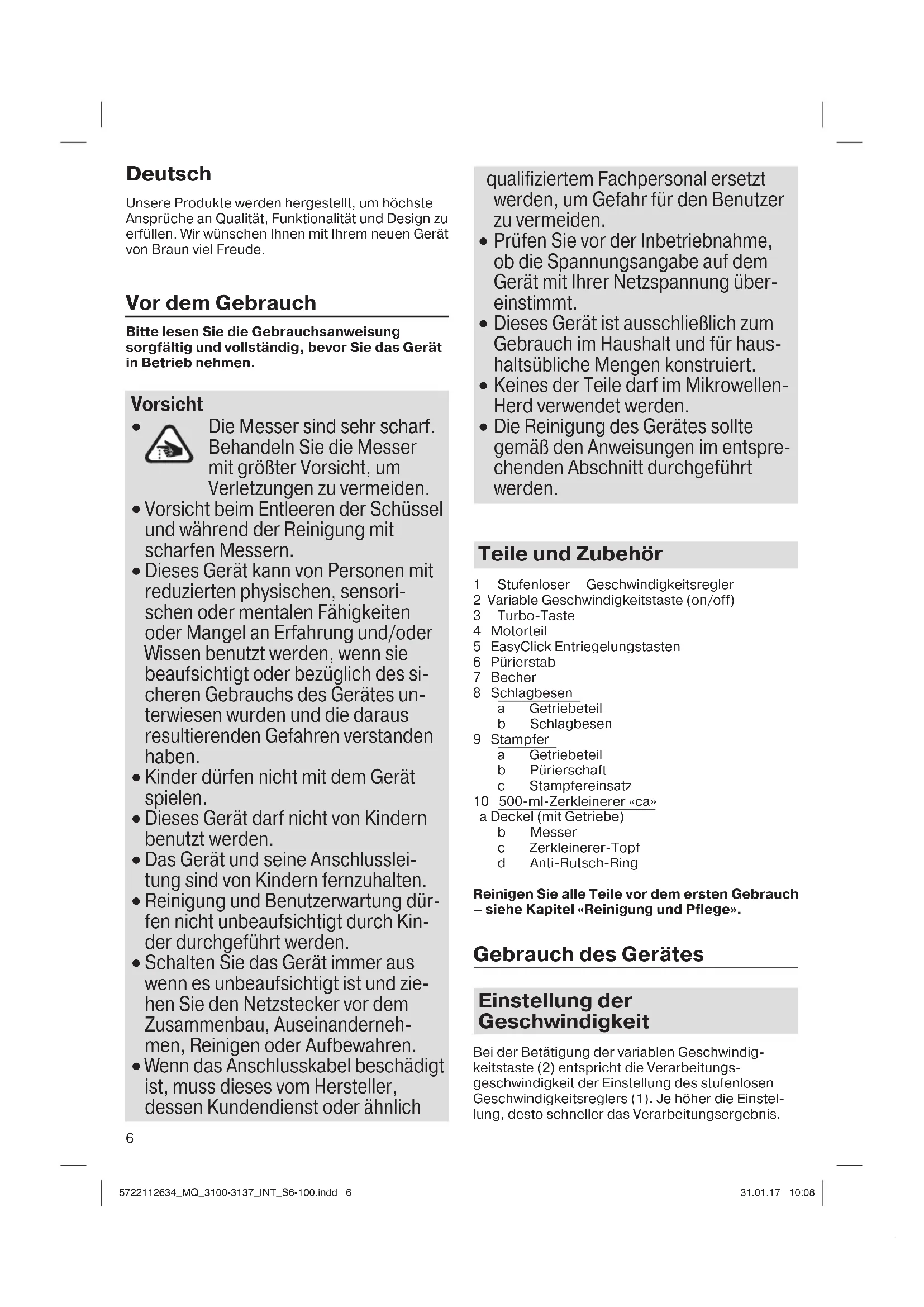 Deutsch

Unsere Produkte werden hergestellt, um höchste Ansprüche an Qualität, Funktionalität und Design zu erfüllen. Wir wünschen Ihnen mit Ihrem neuen Gerät von Braun viel Freude.

Vor dem Gebrauch

Bitte lesen Sie die Gebrauchsanweisung sorgfältig und vollständig, bevor Sie das Gerät in Betrieb nehmen.

Vorsicht
• Die Messer sind sehr scharf. Behandeln Sie die Messer mit größter Vorsicht, um Verletzungen zu vermeiden.
• Vorsicht beim Entleeren der Schüssel und während der Reinigung mit scharfen Messern.
• Dieses Gerät kann von Personen mit reduzierten physischen, sensorischen oder mentalen Fähigkeiten oder Mangel an Erfahrung und/oder Wissen benutzt werden, wenn sie beaufsichtigt oder bezüglich des sicheren Gebrauchs des Gerätes unterwiesen wurden und die daraus resultierenden Gefahren verstanden haben.
• Kinder dürfen nicht mit dem Gerät spielen.
• Dieses Gerät darf nicht von Kindern benutzt werden.
• Das Gerät und seine Anschlussleitung sind von Kindern fernzuhalten.
• Reinigung und Benutzerwartung dürfen nicht unbeaufsichtigt durch Kinder durchgeführt werden.
• Schalten Sie das Gerät immer aus wenn es unbeaufsichtigt ist und ziehen Sie den Netzstecker vor dem Zusammenbau, Auseinandernehmen, Reinigen oder Aufbewahren.
• Wenn das Anschlusskabel beschädigt ist, muss dieses vom Hersteller, dessen Kundendienst oder ähnlich qualifiziertem Fachpersonal ersetzt werden, um Gefahr für den Benutzer zu vermeiden.
• Prüfen Sie vor der Inbetriebnahme, ob die Spannungsangabe auf dem Gerät mit Ihrer Netzspannung übereinstimmt.
• Dieses Gerät ist ausschließlich zum Gebrauch im Haushalt und für haushaltsübliche Mengen konstruiert.
• Keines der Teile darf im Mikrowellen-Herd verwendet werden.
• Die Reinigung des Gerätes sollte gemäß den Anweisungen im entsprechenden Abschnitt durchgeführt werden.

Teile und Zubehör

1 Stufenloser Geschwindigkeitsregler
2 Variable Geschwindigkeitstaste (on/off)
3 Turbo-Taste
4 Motorteil
5 EasyClick Entriegelungstasten
6 Pürierstab
7 Becher
8 Schlagbesen
a Getriebeteil
b Schlagbesen
9 Stampfer
a Getriebeteil
b Pürierschaft
c Stampfereinsatz
10 500-ml-Zerkleinerer «ca»
a Deckel (mit Getriebe)
b Messer
c Zerkleinerer-Topf
d Anti-Rutsch-Ring

Reinigen Sie alle Teile vor dem ersten Gebrauch – siehe Kapitel «Reinigung und Pflege».

Gebrauch des Gerätes

Einstellung der Geschwindigkeit

Bei der Betätigung der variablen Geschwindigkeitstaste (2) entspricht die Verarbeitungsgeschwindigkeit der Einstellung des stufenlosen Geschwindigkeitsreglers (1). Je höher die Einstellung, desto schneller das Verarbeitungsergebnis.

6

5722112634_MQ_3100-3137_INT_S6-100.indd 6 31.01.17 10:08